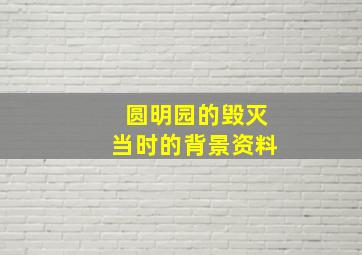 圆明园的毁灭
当时的背景资料